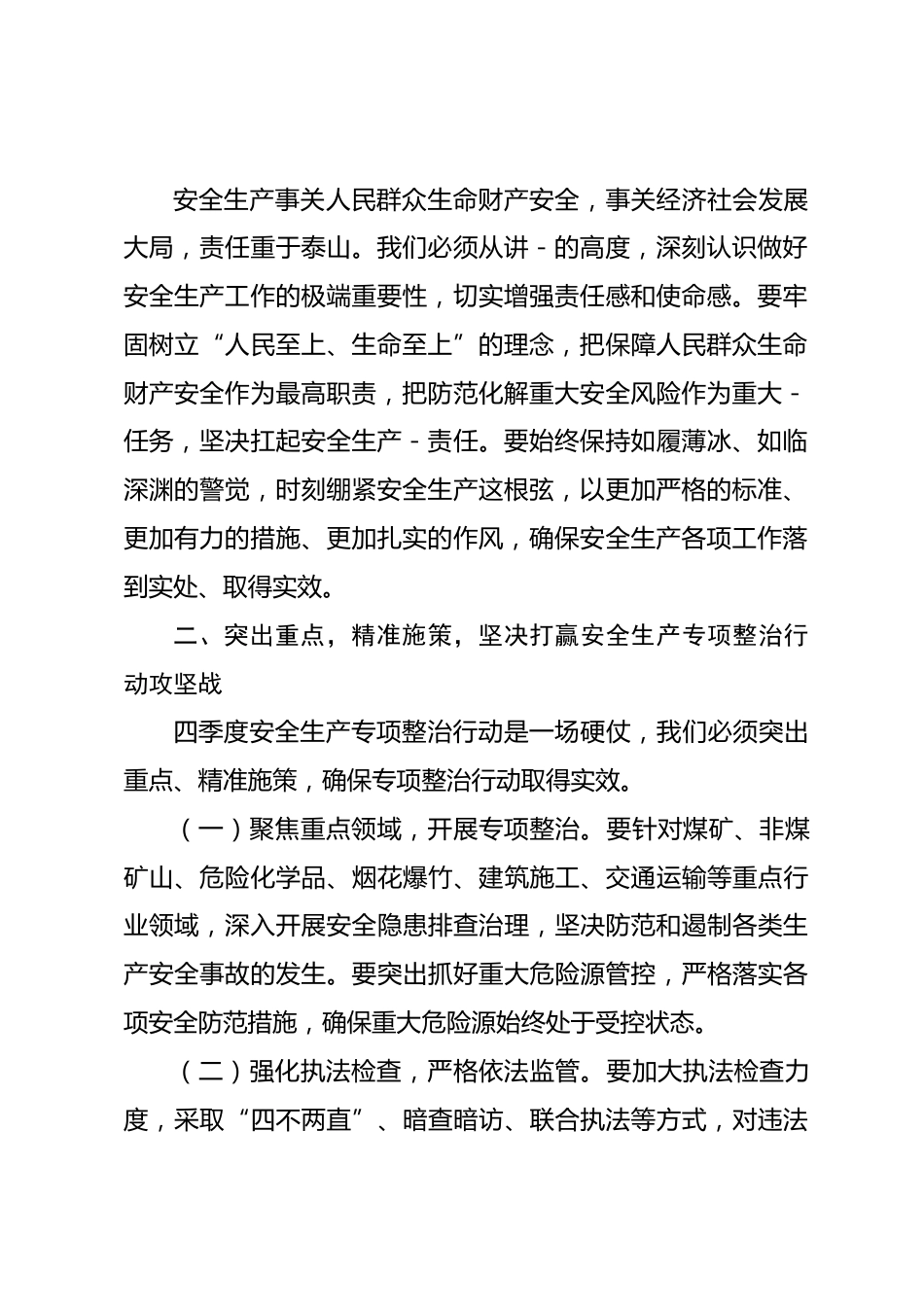 安全生产事关人民群众生命财产安全，事关经济社会发展大局，责任重于泰山。我们必须从讲-的高度，深刻认识做好安全生产工作的极端重要性，切实增强责任感和使命感。要牢固树立“人民至上、生命至上”的理念，把保障人民群众生命财产安全作为最高职责，把防范化解重大安全风险作为重大-任务，坚决扛起安全生产-责任。要始终保持如履薄冰、如临深渊的警觉，时刻绷紧安全生产这根弦，以更加严格的标准、更加有力的措施、更加扎实的作风，确保安全生产各项工作落到实处、取得实效。

二、突出重点，精准施策，坚决打赢安全生产专项整治行动攻坚战

四季度安全生产专项整治行动是一场硬仗，我们必须突出重点、精准施策，确保专项整治行动取得实效。

（一）聚焦重点领域，开展专项整治。要针对煤矿、非煤矿山、危险化学品、烟花爆竹、建筑施工、交通运输等重点行业领域，深入开展安全隐患排查治理，坚决防范和遏制各类生产安全事故的发生。要突出抓好重大危险源管控，严格落实各项安全防范措施，确保重大危险源始终处于受控状态。

（二）强化执法检查，严格依法监管。要加大执法检查力度，采取“四不两直”、暗查暗访、联合执法等方式，对违法